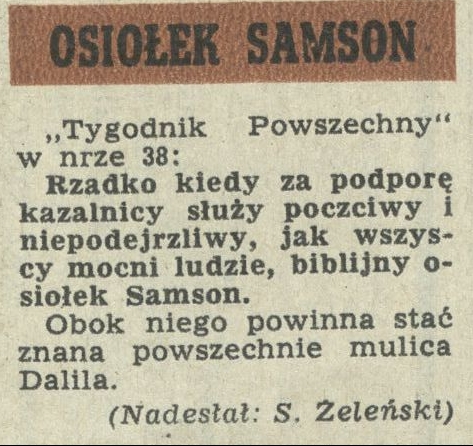 OSIOŁEK SAMSON

„Tygodnik Powszechny“ w nrze 38:

Rzadko kiedy za podporę kazalnicy służy poczciwy i niepodejrzliwy, jak wszyscy mocni ludzie, biblijny osiołek Samson.

Obok niego powinna stać znana powszechnie mulica Dalila.

(Nadesłał: S. Żeleński)